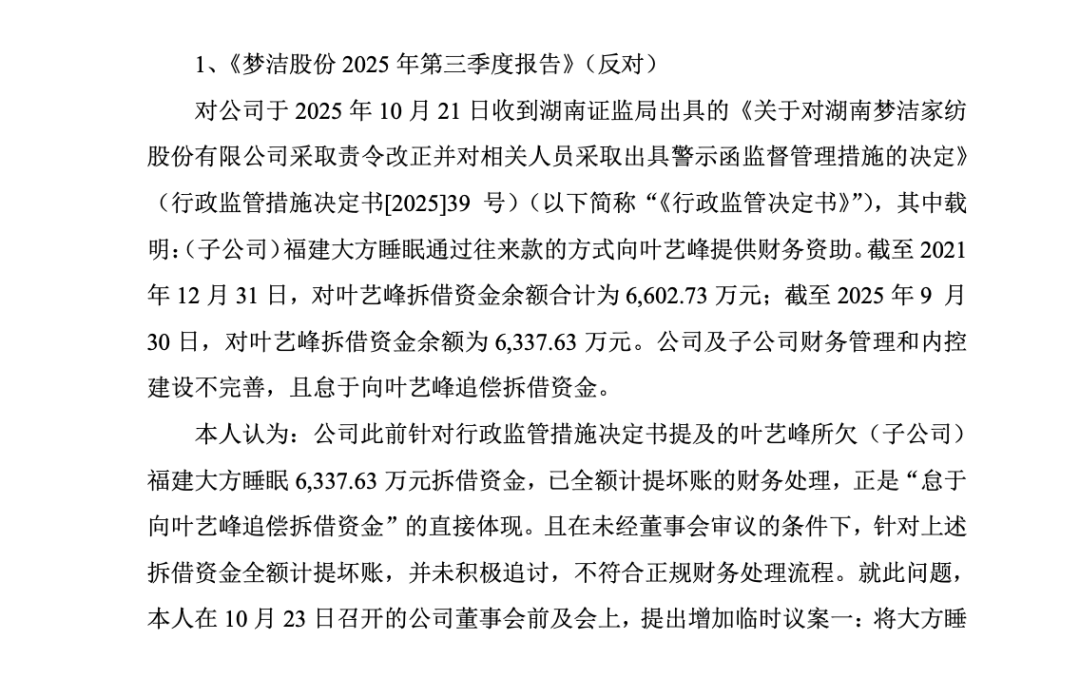 1、《梦洁股份 2025 年第三季度报告》（反对）

对公司于 2025 年 10 月 21 日收到湖南证监局出具的《关于对湖南梦洁家纺股份有限公司采取责令改正并对相关人员采取出具警示函监督管理措施的决定》（行政监管措施决定书[2025]39 号）（以下简称“《行政监管决定书》”），其中载明：（子公司）福建大方睡眠通过往来款的方式向叶艺峰提供财务资助。截至 2021 年 12 月 31 日，对叶艺峰拆借资金余额合计为 6,602.73 万元；截至 2025 年 9 月 30 日，对叶艺峰拆借资金余额为 6,337.63 万元。公司及子公司财务管理和内控建设不完善，且怠于向叶艺峰追偿拆借资金。

本人认为：公司此前针对行政监管措施决定书提及的叶艺峰所欠（子公司）福建大方睡眠 6,337.63 万元拆借资金，已全额计提坏账的财务处理，正是“怠于向叶艺峰追偿拆借资金”的直接体现。且在未经董事会审议的条件下，针对上述拆借资金全额计提坏账，并未积极追讨，不符合正规财务处理流程。就此问题，本人在 10 月 23 日召开的公司董事会前及会上，提出增加临时议案一：将大方睡